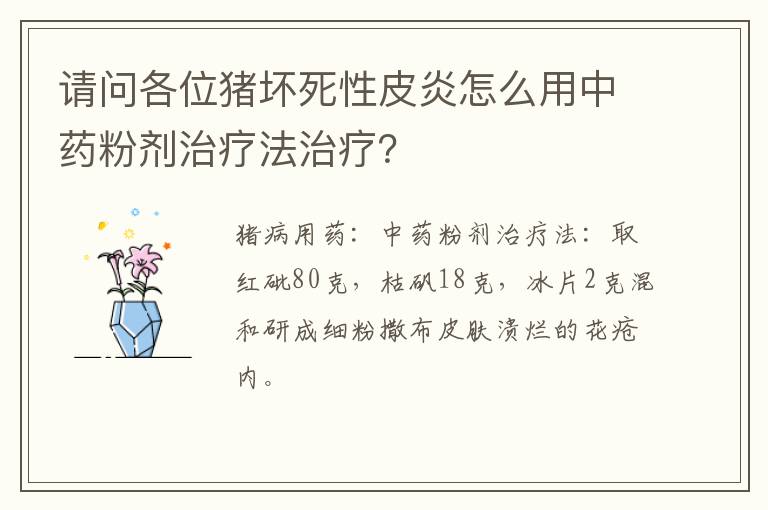 请问各位猪坏死性皮炎怎么用中药粉剂治疗法治疗？

猪病用药：中药粉剂治疗法：取红砒80克，枯矾18克，冰片2克混和研成细粉撒布皮肤溃烂的花疮内。